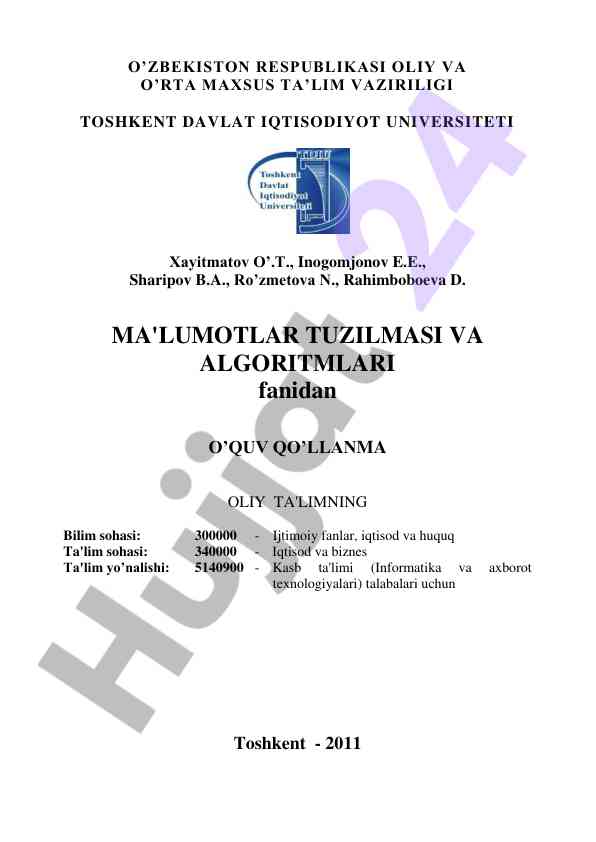 O'ZBEKISTON RESPUBLIKASI OLIY VA O'RTA MAXSUS TA'LIM VAZIRILIGI

TOSHKENT DAVLAT IQTISODIYOT UNIVERSITETI

TDIU
Toshkent Davlat Iqtisodiyot Universiteti

Xayitmatov O'.T., Inogomjonov E.E., Sharipov B.A., Ro'zmetova N., Rahimboboeva D.

MA'LUMOTLAR TUZILMASI VA ALGORITMLARI fanidan

O'QUV QO'LLANMA

OLIY TA'LIMNING

| Bilim sohasi: | 300000 | - | Ijtimoiy fanlar, iqtisod va huquq |
|---|---|---|---|
| Ta'lim sohasi: | 340000 | - | Iqtisod va biznes |
| Ta'lim yo'nalishi: | 5140900 | - | Kasb ta'limi (Informatika va axborot texnologiyalari) talabalari uchun |

Toshkent - 2011

Hujjat 24